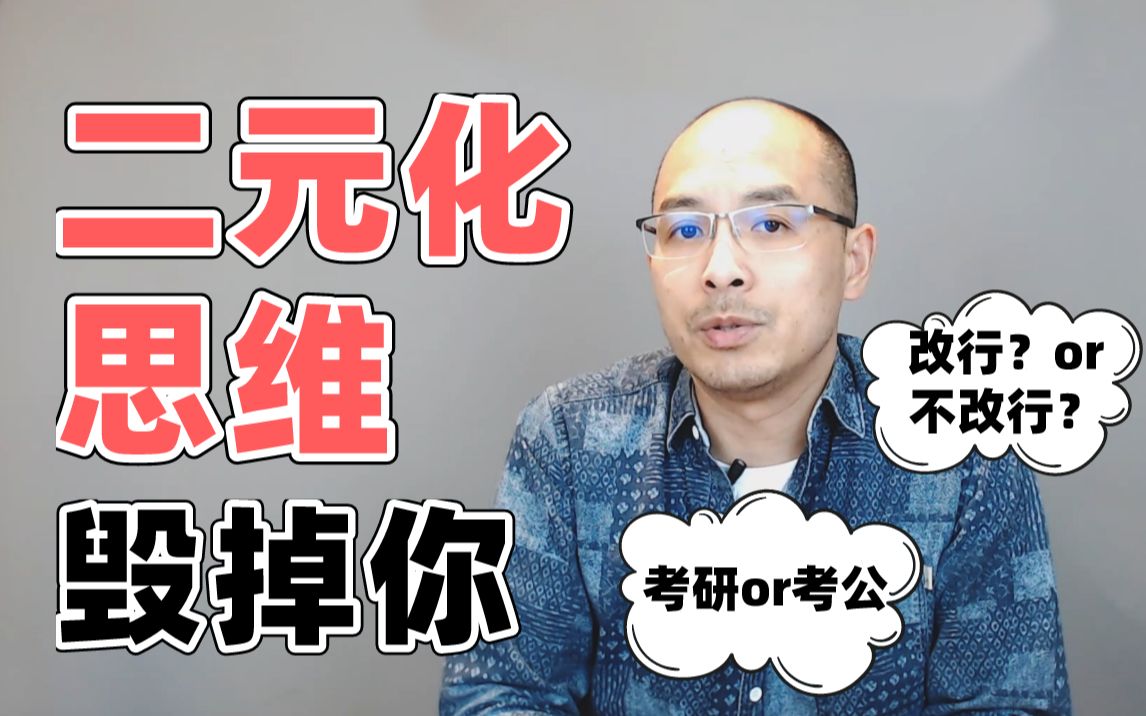 二元化
思维
毁掉你

改行？or
不改行？

考研or考公